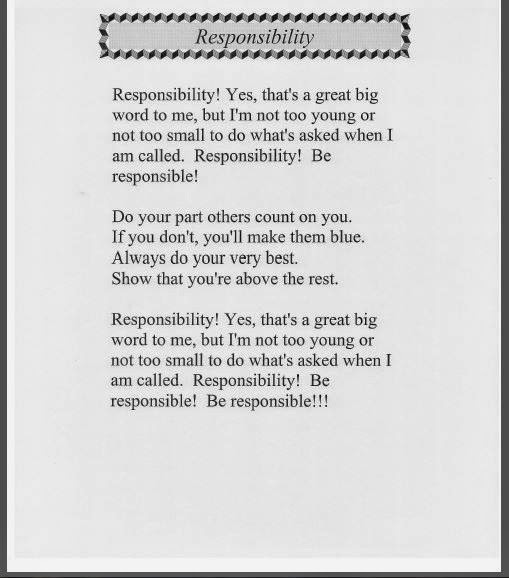 Responsibility

Responsibility! Yes, that's a great big word to me, but I'm not too young or not too small to do what's asked when I am called.  Responsibility!  Be responsible!

Do your part others count on you.
If you don't, you'll make them blue.
Always do your very best.
Show that you're above the rest.

Responsibility! Yes, that's a great big word to me, but I'm not too young or not too small to do what's asked when I am called.  Responsibility!  Be responsible!  Be responsible!!!